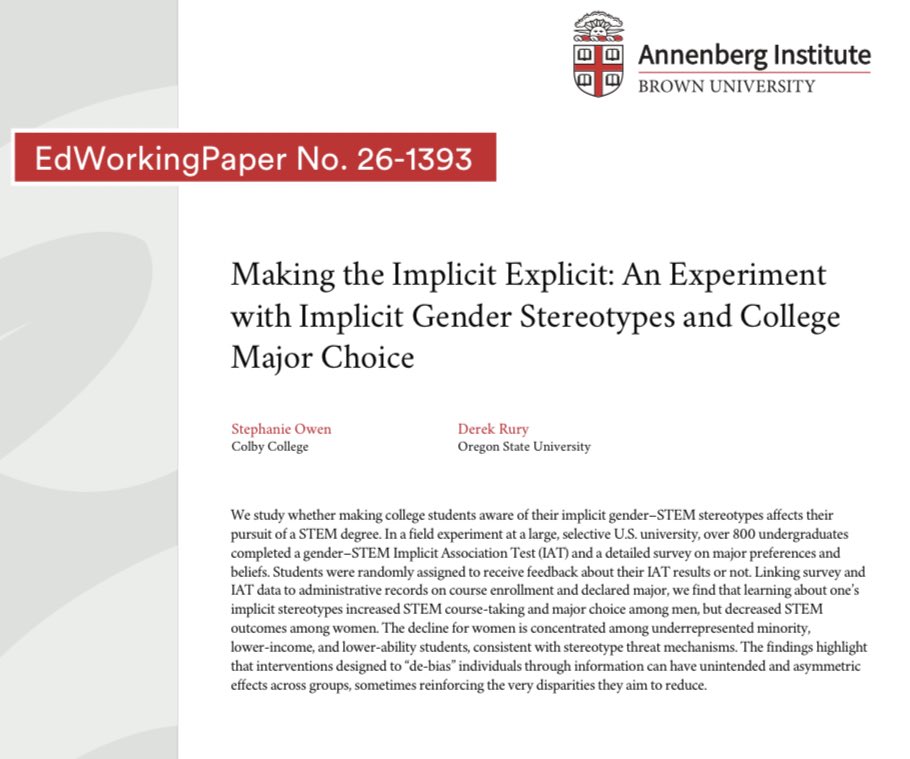 Annenberg Institute
BROWN UNIVERSITY

EdWorkingPaper No. 26-1393

Making the Implicit Explicit: An Experiment with Implicit Gender Stereotypes and College Major Choice

Stephanie Owen
Colby College

Derek Rury
Oregon State University

We study whether making college students aware of their implicit gender–STEM stereotypes affects their pursuit of a STEM degree. In a field experiment at a large, selective U.S. university, over 800 undergraduates completed a gender–STEM Implicit Association Test (IAT) and a detailed survey on major preferences and beliefs. Students were randomly assigned to receive feedback about their IAT results or not. Linking survey and IAT data to administrative records on course enrollment and declared major, we find that learning about one's implicit stereotypes increased STEM course-taking and major choice among men, but decreased STEM outcomes among women. The decline for women is concentrated among underrepresented minority, lower-income, and lower-ability students, consistent with stereotype threat mechanisms. The findings highlight that interventions designed to "de-bias" individuals through information can have unintended and asymmetric effects across groups, sometimes reinforcing the very disparities they aim to reduce.